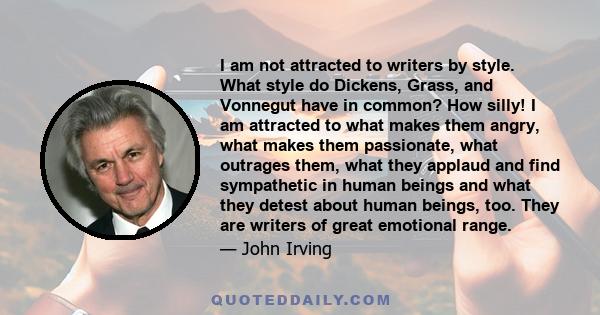 I am not attracted to writers by style. What style do Dickens, Grass, and Vonnegut have in common? How silly! I am attracted to what makes them angry, what makes them passionate, what outrages them, what they applaud and find sympathetic in human beings and what they detest about human beings, too. They are writers of great emotional range.

— John Irving

QUOTEDDAILY.COM